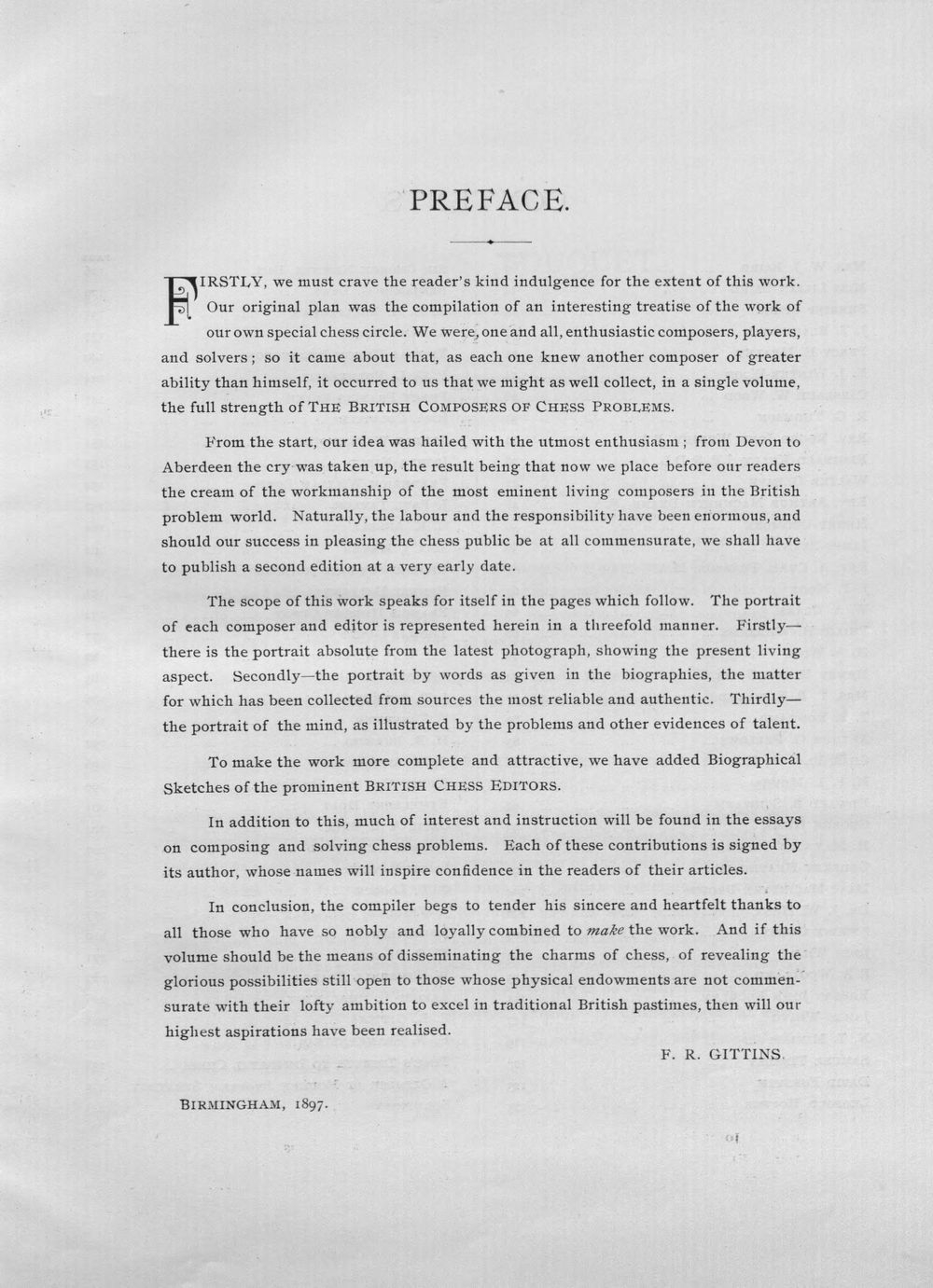 PREFACE.

FIRSTLY, we must crave the reader's kind indulgence for the extent of this work. Our original plan was the compilation of an interesting treatise of the work of our own special chess circle. We were, one and all, enthusiastic composers, players, and solvers; so it came about that, as each one knew another composer of greater ability than himself, it occurred to us that we might as well collect, in a single volume, the full strength of THE BRITISH COMPOSERS OF CHESS PROBLEMS.

From the start, our idea was hailed with the utmost enthusiasm; from Devon to Aberdeen the cry was taken up, the result being that now we place before our readers the cream of the workmanship of the most eminent living composers in the British problem world. Naturally, the labour and the responsibility have been enormous, and should our success in pleasing the chess public be at all commensurate, we shall have to publish a second edition at a very early date.

The scope of this work speaks for itself in the pages which follow. The portrait of each composer and editor is represented herein in a threefold manner. Firstly—there is the portrait absolute from the latest photograph, showing the present living aspect. Secondly—the portrait by words as given in the biographies, the matter for which has been collected from sources the most reliable and authentic. Thirdly—the portrait of the mind, as illustrated by the problems and other evidences of talent.

To make the work more complete and attractive, we have added Biographical Sketches of the prominent BRITISH CHESS EDITORS.

In addition to this, much of interest and instruction will be found in the essays on composing and solving chess problems. Each of these contributions is signed by its author, whose names will inspire confidence in the readers of their articles.

In conclusion, the compiler begs to tender his sincere and heartfelt thanks to all those who have so nobly and loyally combined to make the work. And if this volume should be the means of disseminating the charms of chess, of revealing the glorious possibilities still open to those whose physical endowments are not commensurate with their lofty ambition to excel in traditional British pastimes, then will our highest aspirations have been realised.

F. R. GITTINS.

BIRMINGHAM, 1897.